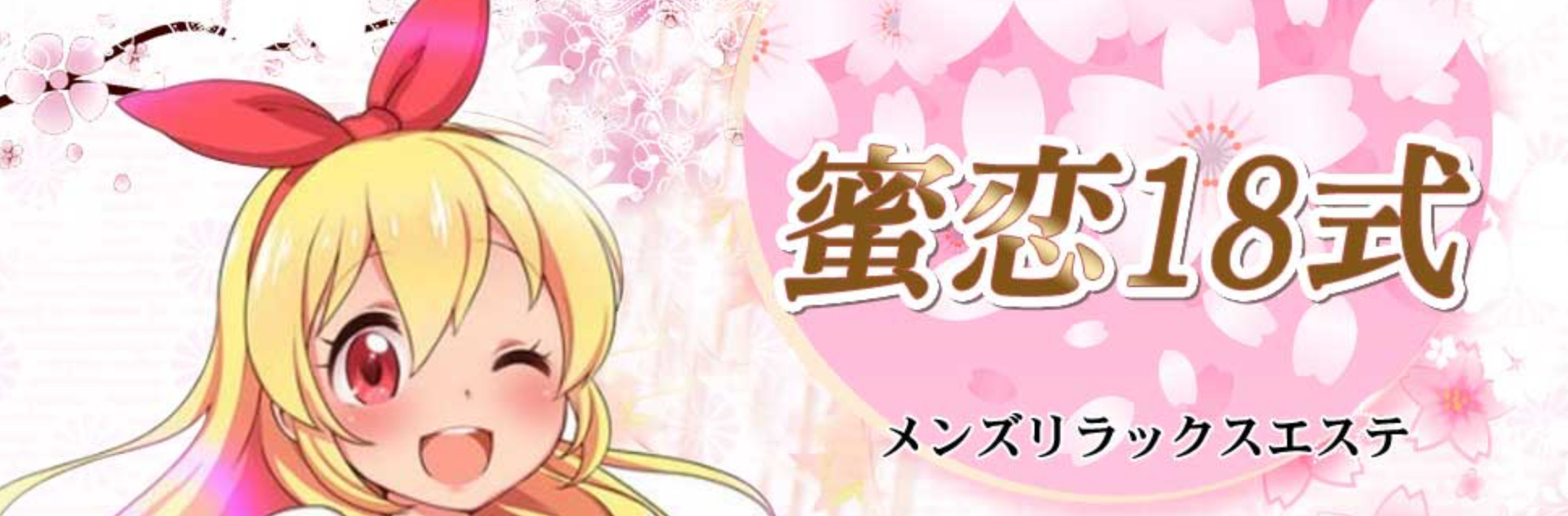 蜜恋18式

メンズリラックスエステ